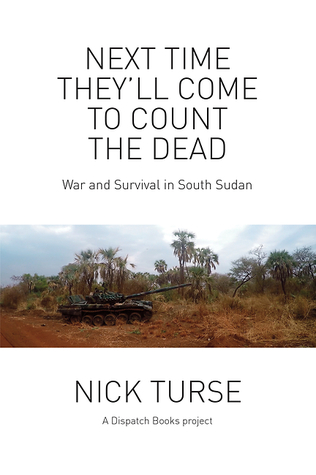 NEXT TIME THEY'LL COME TO COUNT THE DEAD

War and Survival in South Sudan

NICK TURSE

A Dispatch Books project